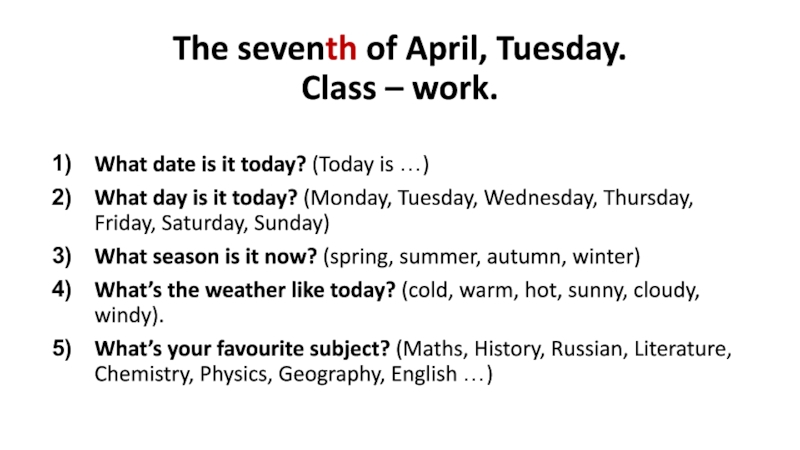 The seventh of April, Tuesday.
Class – work.

1) What date is it today? (Today is …)
2) What day is it today? (Monday, Tuesday, Wednesday, Thursday, Friday, Saturday, Sunday)
3) What season is it now? (spring, summer, autumn, winter)
4) What's the weather like today? (cold, warm, hot, sunny, cloudy, windy).
5) What's your favourite subject? (Maths, History, Russian, Literature, Chemistry, Physics, Geography, English …)